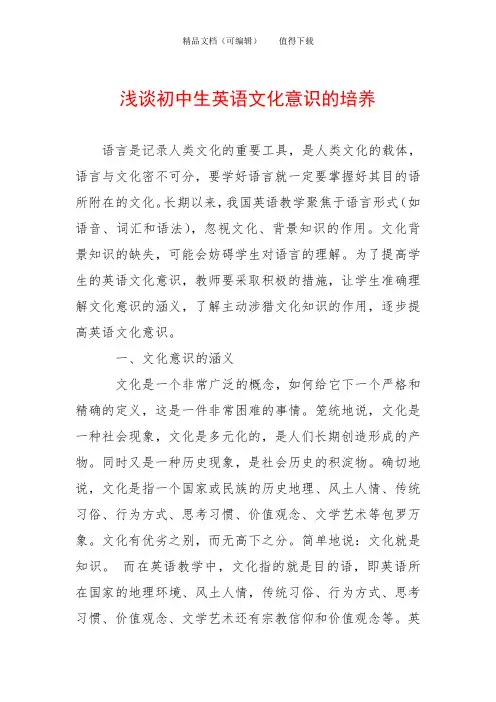 精品文档（可编辑）　　值得下载

浅谈初中生英语文化意识的培养

语言是记录人类文化的重要工具，是人类文化的载体，语言与文化密不可分，要学好语言就一定要掌握好其目的语所附在的文化。长期以来，我国英语教学聚焦于语言形式（如语音、词汇和语法），忽视文化、背景知识的作用。文化背景知识的缺失，可能会妨碍学生对语言的理解。为了提高学生的英语文化意识，教师要采取积极的措施，让学生准确理解文化意识的涵义，了解主动涉猎文化知识的作用，逐步提高英语文化意识。

一、文化意识的涵义

文化是一个非常广泛的概念，如何给它下一个严格和精确的定义，这是一件非常困难的事情。笼统地说，文化是一种社会现象，文化是多元化的，是人们长期创造形成的产物。同时又是一种历史现象，是社会历史的积淀物。确切地说，文化是指一个国家或民族的历史地理、风土人情、传统习俗、行为方式、思考习惯、价值观念、文学艺术等包罗万象。文化有优劣之别，而无高下之分。简单地说：文化就是知识。　而在英语教学中，文化指的就是目的语，即英语所在国家的地理环境、风土人情，传统习俗、行为方式、思考习惯、价值观念、文学艺术还有宗教信仰和价值观念等。英